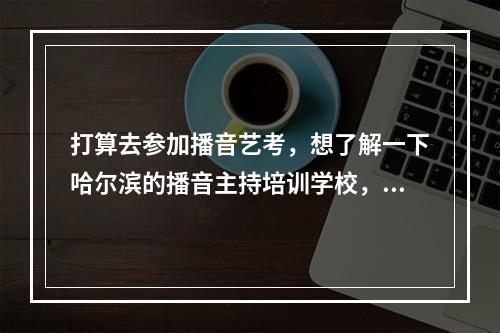 打算去参加播音艺考，想了解一下哈尔滨的播音主持培训学校，...